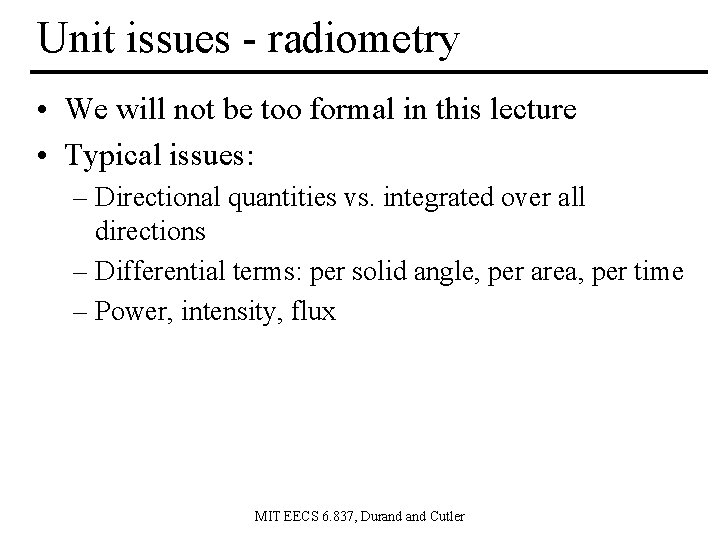 Unit issues - radiometry

• We will not be too formal in this lecture
• Typical issues:
– Directional quantities vs. integrated over all directions
– Differential terms: per solid angle, per area, per time
– Power, intensity, flux

MIT EECS 6.837, Durand and Cutler